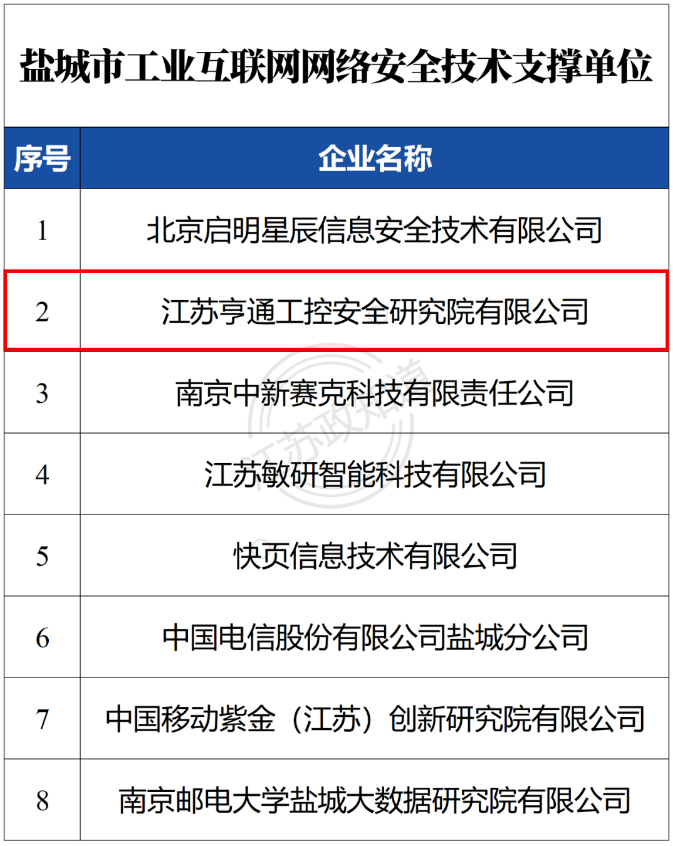 盐城市工业互联网网络安全技术支撑单位

| 序号 | 企业名称 |
|---|---|
| 1 | 北京启明星辰信息安全技术有限公司 |
| 2 | 江苏亨通工控安全研究院有限公司 |
| 3 | 南京中新赛克科技有限责任公司 |
| 4 | 江苏敏研智能科技有限公司 |
| 5 | 快页信息技术有限公司 |
| 6 | 中国电信股份有限公司盐城分公司 |
| 7 | 中国移动紫金（江苏）创新研究院有限公司 |
| 8 | 南京邮电大学盐城大数据研究院有限公司 |

江苏政知道